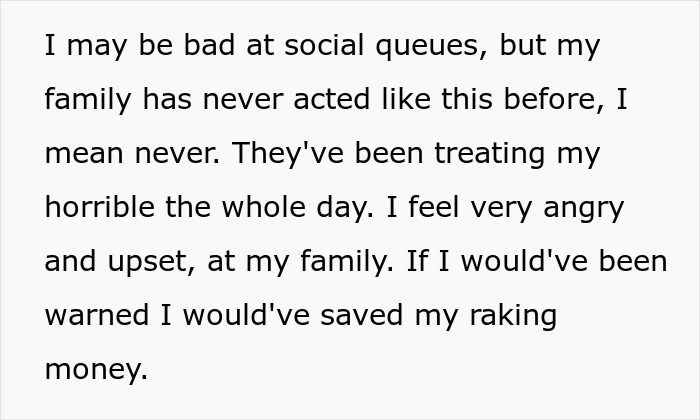 I may be bad at social queues, but my family has never acted like this before, I mean never. They've been treating my horrible the whole day. I feel very angry and upset, at my family. If I would've been warned I would've saved my raking money.